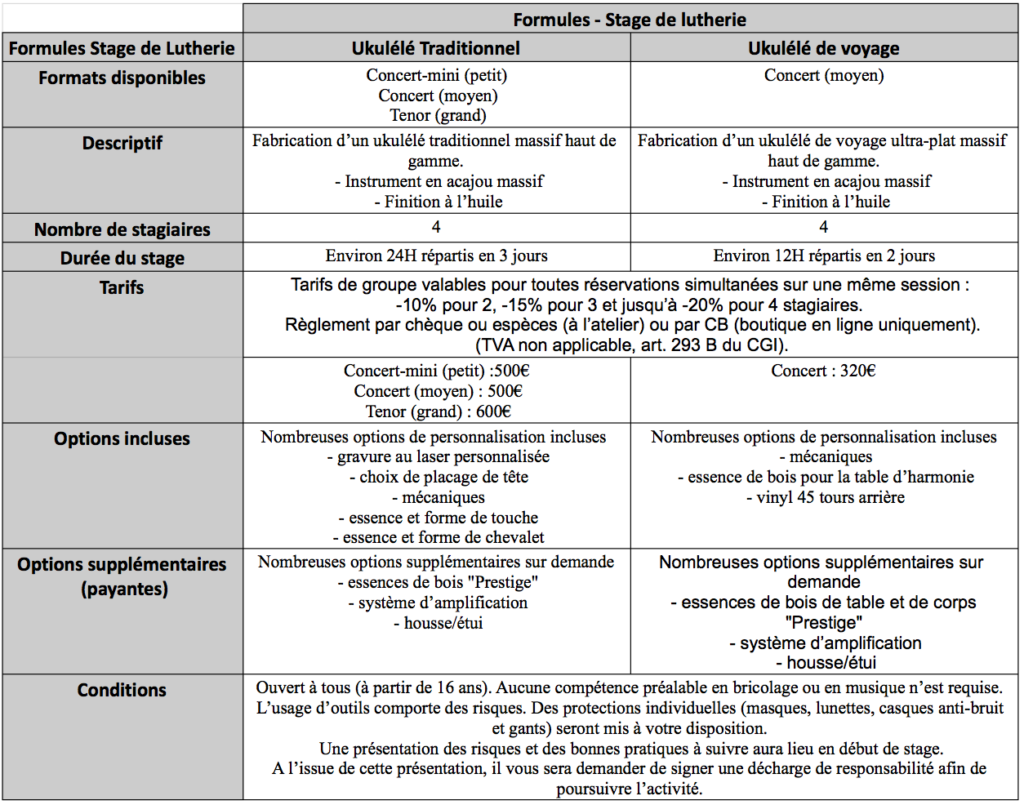 |  | Formules - Stage de lutherie |  |
|---|---|---|
| Formules Stage de Lutherie | Ukulélé Traditionnel | Ukulélé de voyage |
| Formats disponibles | Concert-mini (petit) Concert (moyen) Tenor (grand) | Concert (moyen) |
| Descriptif | Fabrication d'un ukulélé traditionnel massif haut de gamme. - Instrument en acajou massif - Finition à l'huile | Fabrication d'un ukulélé de voyage ultra-plat massif haut de gamme. - Instrument en acajou massif - Finition à l'huile |
| Nombre de stagiaires | 4 | 4 |
| Durée du stage | Environ 24H répartis en 3 jours | Environ 12H répartis en 2 jours |
| Tarifs | Tarifs de groupe valables pour toutes réservations simultanées sur une même session : -10% pour 2, -15% pour 3 et jusqu'à -20% pour 4 stagiaires. Règlement par chèque ou espèces (à l'atelier) ou par CB (boutique en ligne uniquement). (TVA non applicable, art. 293 B du CGI). |  |
|  | Concert-mini (petit) :500€ Concert (moyen) : 500€ Tenor (grand) : 600€ | Concert : 320€ |
| Options incluses | Nombreuses options de personnalisation incluses - gravure au laser personnalisée - choix de placage de tête - mécaniques - essence et forme de touche - essence et forme de chevalet | Nombreuses options de personnalisation incluses - mécaniques - essence de bois pour la table d'harmonie - vinyl 45 tours arrière |
| Options supplémentaires (payantes) | Nombreuses options supplémentaires sur demande - essences de bois "Prestige" - système d'amplification - housse/étui | Nombreuses options supplémentaires sur demande - essences de bois de table et de corps "Prestige" - système d'amplification - housse/étui |
| Conditions | Ouvert à tous (à partir de 16 ans). Aucune compétence préalable en bricolage ou en musique n'est requise. L'usage d'outils comporte des risques. Des protections individuelles (masques, lunettes, casques anti-bruit et gants) seront mis à votre disposition. Une présentation des risques et des bonnes pratiques à suivre aura lieu en début de stage. A l'issue de cette présentation, il vous sera demander de signer une décharge de responsabilité afin de poursuivre l'activité. |  |